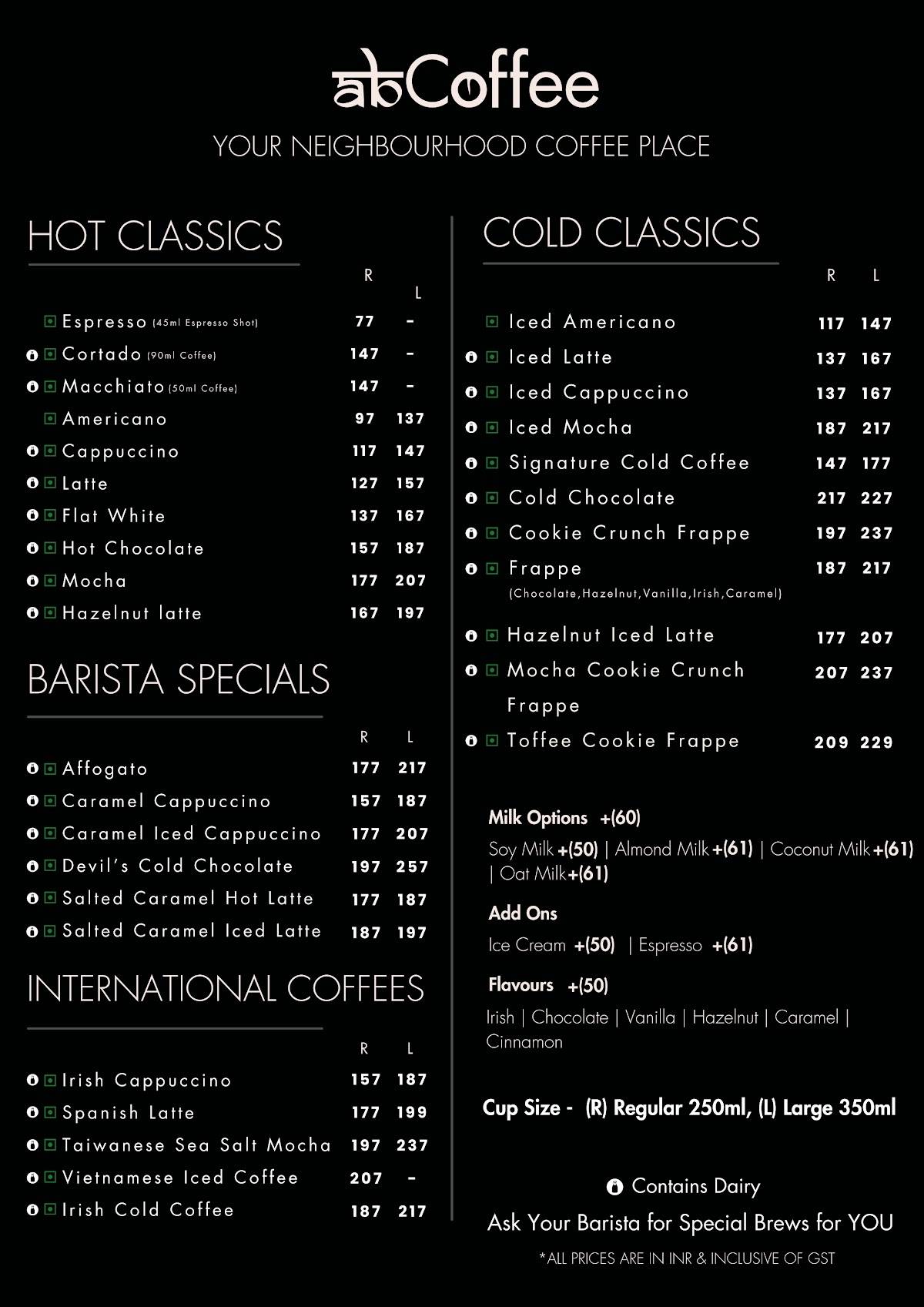 abCoffee

YOUR NEIGHBOURHOOD COFFEE PLACE

HOT CLASSICS

| | R | L |
|---|---|---|
| Espresso (45ml Espresso Shot) | 77 | - |
| Cortado (90ml Coffee) | 147 | - |
| Macchiato (50ml Coffee) | 147 | - |
| Americano | 97 | 137 |
| Cappuccino | 117 | 147 |
| Latte | 127 | 157 |
| Flat White | 137 | 167 |
| Hot Chocolate | 157 | 187 |
| Mocha | 177 | 207 |
| Hazelnut latte | 167 | 197 |

BARISTA SPECIALS

| | R | L |
|---|---|---|
| Affogato | 177 | 217 |
| Caramel Cappuccino | 157 | 187 |
| Caramel Iced Cappuccino | 177 | 207 |
| Devil's Cold Chocolate | 197 | 257 |
| Salted Caramel Hot Latte | 177 | 187 |
| Salted Caramel Iced Latte | 187 | 197 |

INTERNATIONAL COFFEES

| | R | L |
|---|---|---|
| Irish Cappuccino | 157 | 187 |
| Spanish Latte | 177 | 199 |
| Taiwanese Sea Salt Mocha | 197 | 237 |
| Vietnamese Iced Coffee | 207 | - |
| Irish Cold Coffee | 187 | 217 |

COLD CLASSICS

| | R | L |
|---|---|---|
| Iced Americano | 117 | 147 |
| Iced Latte | 137 | 167 |
| Iced Cappuccino | 137 | 167 |
| Iced Mocha | 187 | 217 |
| Signature Cold Coffee | 147 | 177 |
| Cold Chocolate | 217 | 227 |
| Cookie Crunch Frappe | 197 | 237 |
| Frappe (Chocolate,Hazelnut,Vanilla,Irish,Caramel) | 187 | 217 |
| Hazelnut Iced Latte | 177 | 207 |
| Mocha Cookie Crunch Frappe | 207 | 237 |
| Toffee Cookie Frappe | 209 | 229 |

Milk Options +(60)
Soy Milk +(50) | Almond Milk +(61) | Coconut Milk +(61) | Oat Milk +(61)

Add Ons
Ice Cream +(50) | Espresso +(61)

Flavours +(50)
Irish | Chocolate | Vanilla | Hazelnut | Caramel | Cinnamon

Cup Size - (R) Regular 250ml, (L) Large 350ml

Contains Dairy
Ask Your Barista for Special Brews for YOU
*ALL PRICES ARE IN INR & INCLUSIVE OF GST